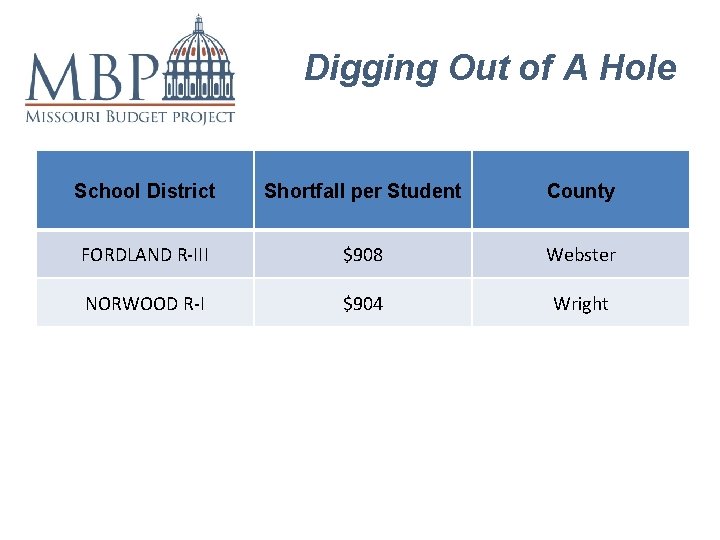 MBP
MISSOURI BUDGET PROJECT

Digging Out of A Hole

| School District | Shortfall per Student | County |
|---|---|---|
| FORDLAND R-III | \$908 | Webster |
| NORWOOD R-I | \$904 | Wright |